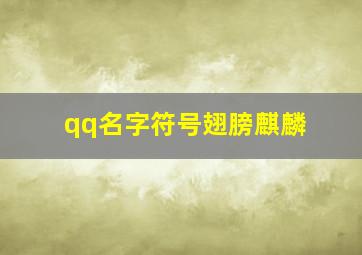 qq名字符号翅膀麒麟